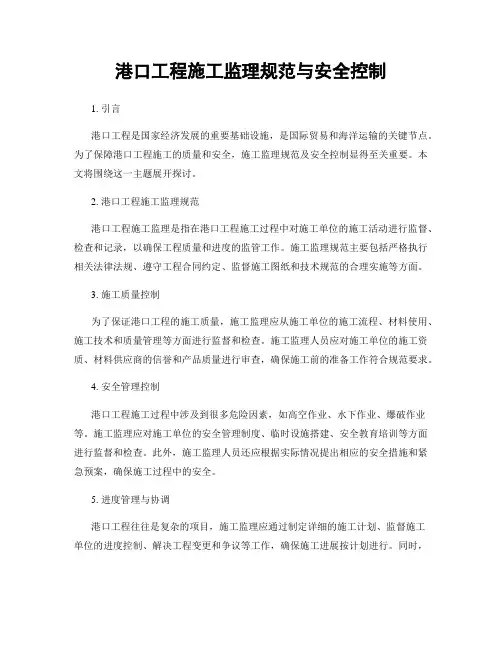 港口工程施工监理规范与安全控制

1. 引言

港口工程是国家经济发展的重要基础设施，是国际贸易和海洋运输的关键节点。为了保障港口工程施工的质量和安全，施工监理规范及安全控制显得至关重要。本文将围绕这一主题展开探讨。

2. 港口工程施工监理规范

港口工程施工监理是指在港口工程施工过程中对施工单位的施工活动进行监督、检查和记录，以确保工程质量和进度的监管工作。施工监理规范主要包括严格执行相关法律法规、遵守工程合同约定、监督施工图纸和技术规范的合理实施等方面。

3. 施工质量控制

为了保证港口工程的施工质量，施工监理应从施工单位的施工流程、材料使用、施工技术和质量管理等方面进行监督和检查。施工监理人员应对施工单位的施工资质、材料供应商的信誉和产品质量进行审查，确保施工前的准备工作符合规范要求。

4. 安全管理控制

港口工程施工过程中涉及到很多危险因素，如高空作业、水下作业、爆破作业等。施工监理应对施工单位的安全管理制度、临时设施搭建、安全教育培训等方面进行监督和检查。此外，施工监理人员还应根据实际情况提出相应的安全措施和紧急预案，确保施工过程中的安全。

5. 进度管理与协调

港口工程往往是复杂的项目，施工监理应通过制定详细的施工计划、监督施工单位的进度控制、解决工程变更和争议等工作，确保施工进展按计划进行。同时，